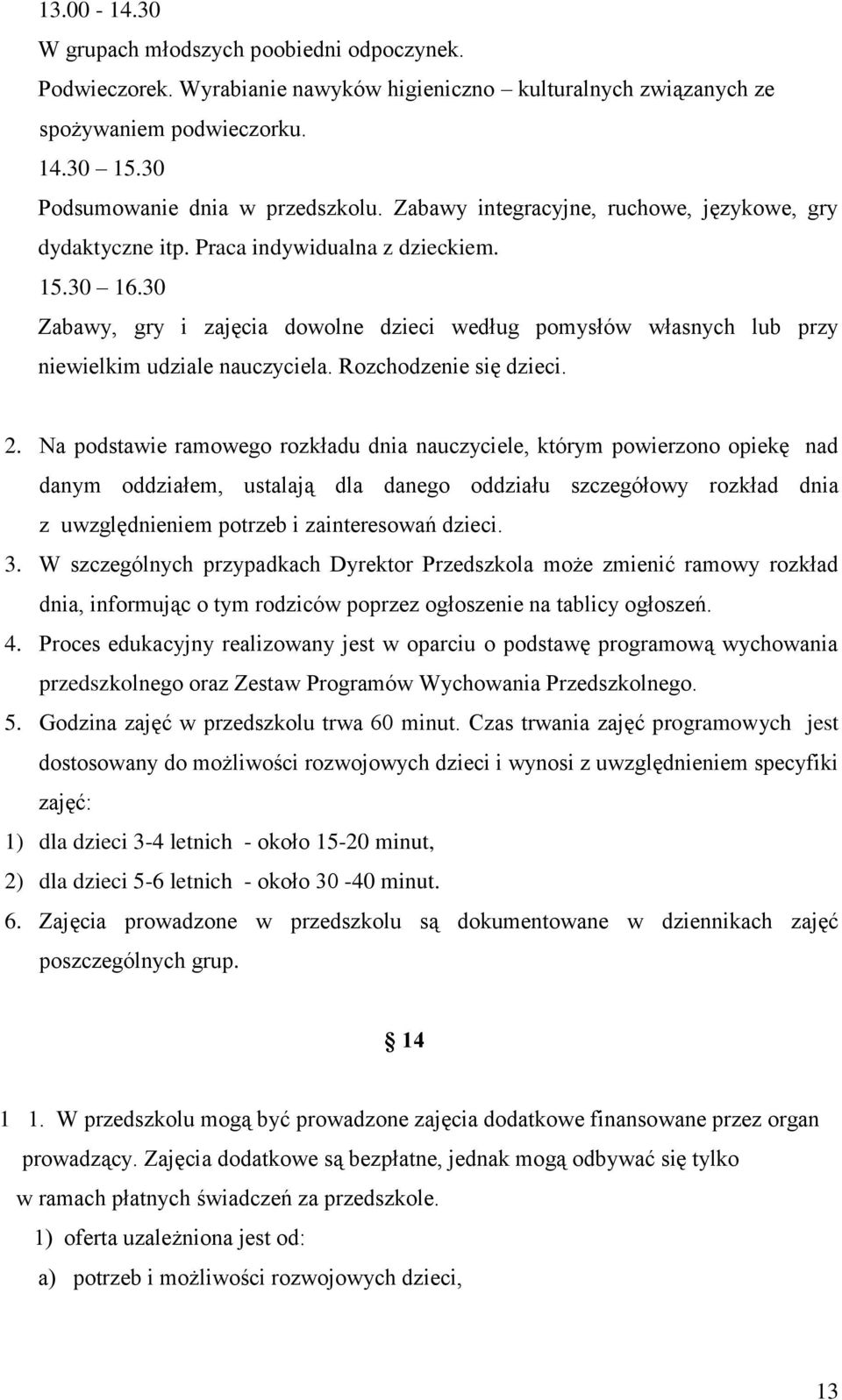 13.00 - 14.30

W grupach młodszych poobiedni odpoczynek.

Podwieczorek. Wyrabianie nawyków higieniczno – kulturalnych związanych ze spożywaniem podwieczorku.

14.30 15.30

Podsumowanie dnia w przedszkolu. Zabawy integracyjne, ruchowe, językowe, gry dydaktyczne itp. Praca indywidualna z dzieckiem.

15.30 16.30

Zabawy, gry i zajęcia dowolne dzieci według pomysłów własnych lub przy niewielkim udziale nauczyciela. Rozchodzenie się dzieci.

2. Na podstawie ramowego rozkładu dnia nauczyciele, którym powierzono opiekę nad danym oddziałem, ustalają dla danego oddziału szczegółowy rozkład dnia z uwzględnieniem potrzeb i zainteresowań dzieci.

3. W szczególnych przypadkach Dyrektor Przedszkola może zmienić ramowy rozkład dnia, informując o tym rodziców poprzez ogłoszenie na tablicy ogłoszeń.

4. Proces edukacyjny realizowany jest w oparciu o podstawę programową wychowania przedszkolnego oraz Zestaw Programów Wychowania Przedszkolnego.

5. Godzina zajęć w przedszkolu trwa 60 minut. Czas trwania zajęć programowych jest dostosowany do możliwości rozwojowych dzieci i wynosi z uwzględnieniem specyfiki zajęć:

1) dla dzieci 3-4 letnich - około 15-20 minut,

2) dla dzieci 5-6 letnich - około 30 -40 minut.

6. Zajęcia prowadzone w przedszkolu są dokumentowane w dziennikach zajęć poszczególnych grup.

14

1 1. W przedszkolu mogą być prowadzone zajęcia dodatkowe finansowane przez organ prowadzący. Zajęcia dodatkowe są bezpłatne, jednak mogą odbywać się tylko w ramach płatnych świadczeń za przedszkole.

1) oferta uzależniona jest od:

a) potrzeb i możliwości rozwojowych dzieci,

13